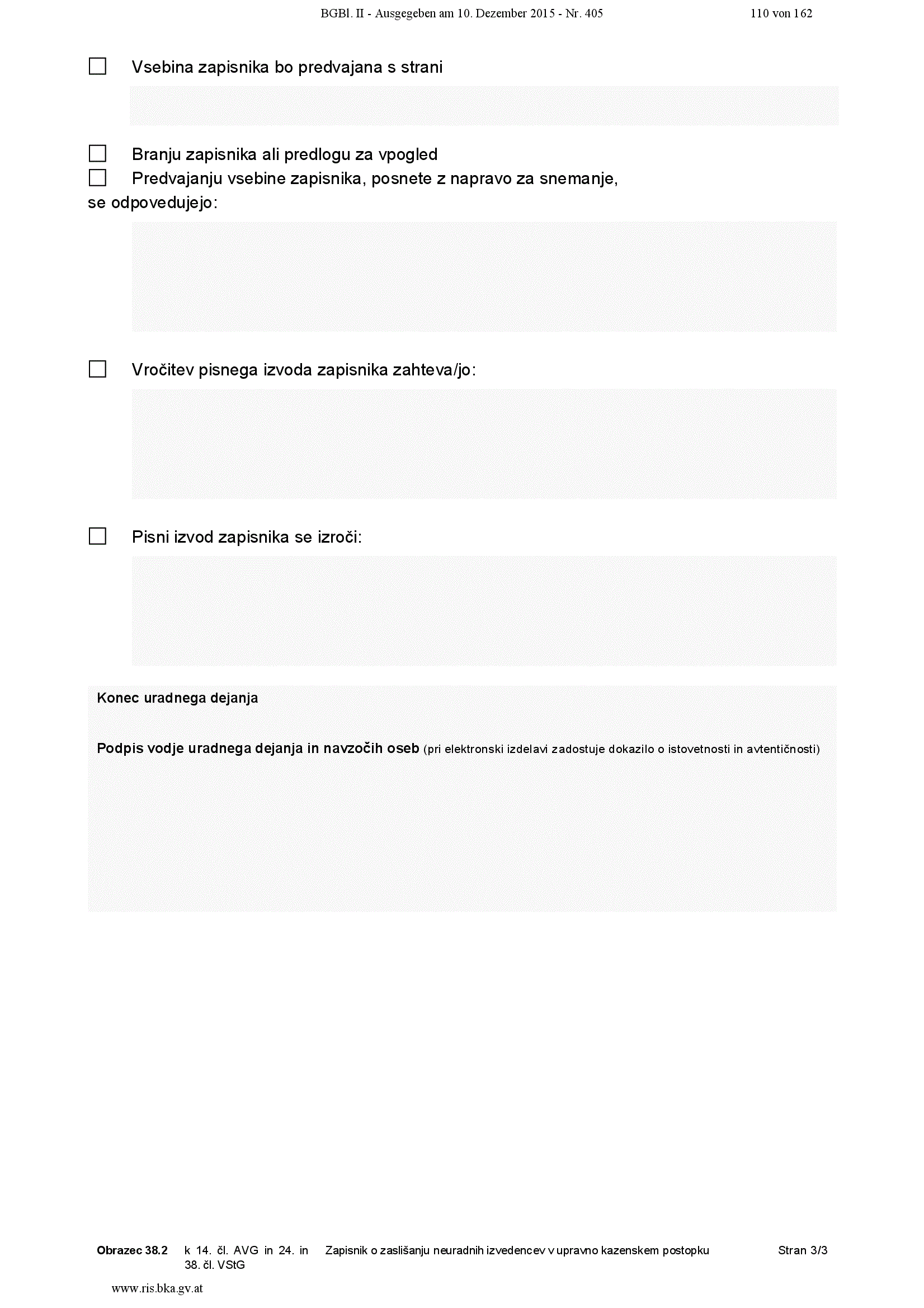 BGBl. II - Ausgegeben am 10. Dezember 2015 - Nr. 405 110 von 162

☐ Vsebina zapisnika bo predvajana s strani

☐ Branju zapisnika ali predlogu za vpogled
☐ Predvajanju vsebine zapisnika, posnete z napravo za snemanje,
se odpovedujejo:

☐ Vročitev pisnega izvoda zapisnika zahteva/jo:

☐ Pisni izvod zapisnika se izroči:

Konec uradnega dejanja

Podpis vodje uradnega dejanja in navzočih oseb (pri elektronski izdelavi zadostuje dokazilo o istovetnosti in avtentičnosti)

Obrazec 38.2 k 14. čl. AVG in 24. in 38. čl. VStG Zapisnik o zaslišanju neuradnih izvedencev v upravno kazenskem postopku Stran 3/3

www.ris.bka.gv.at